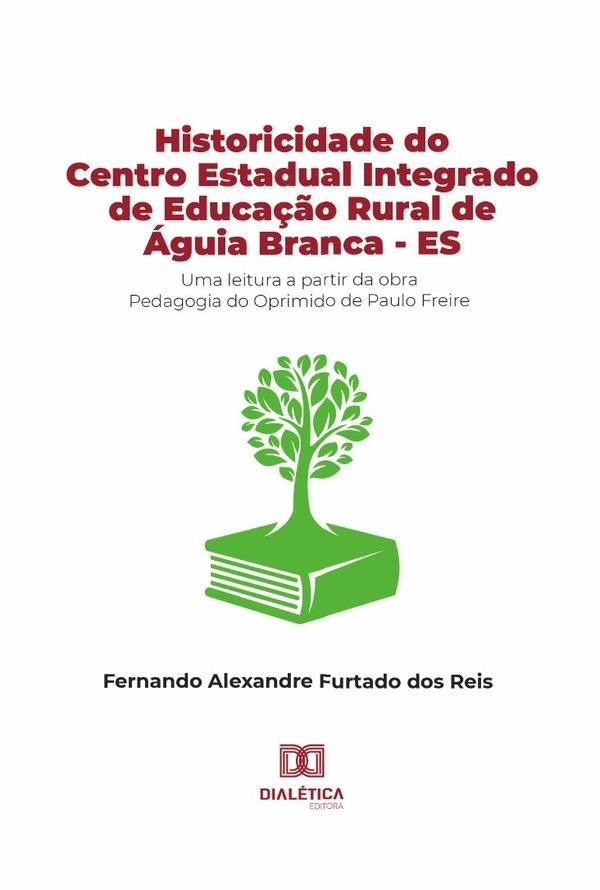 Historicidade do Centro Estadual Integrado de Educação Rural de Águia Branca - ES

Uma leitura a partir da obra Pedagogia do Oprimido de Paulo Freire

Fernando Alexandre Furtado dos Reis

DIALÉTICA
EDITORA